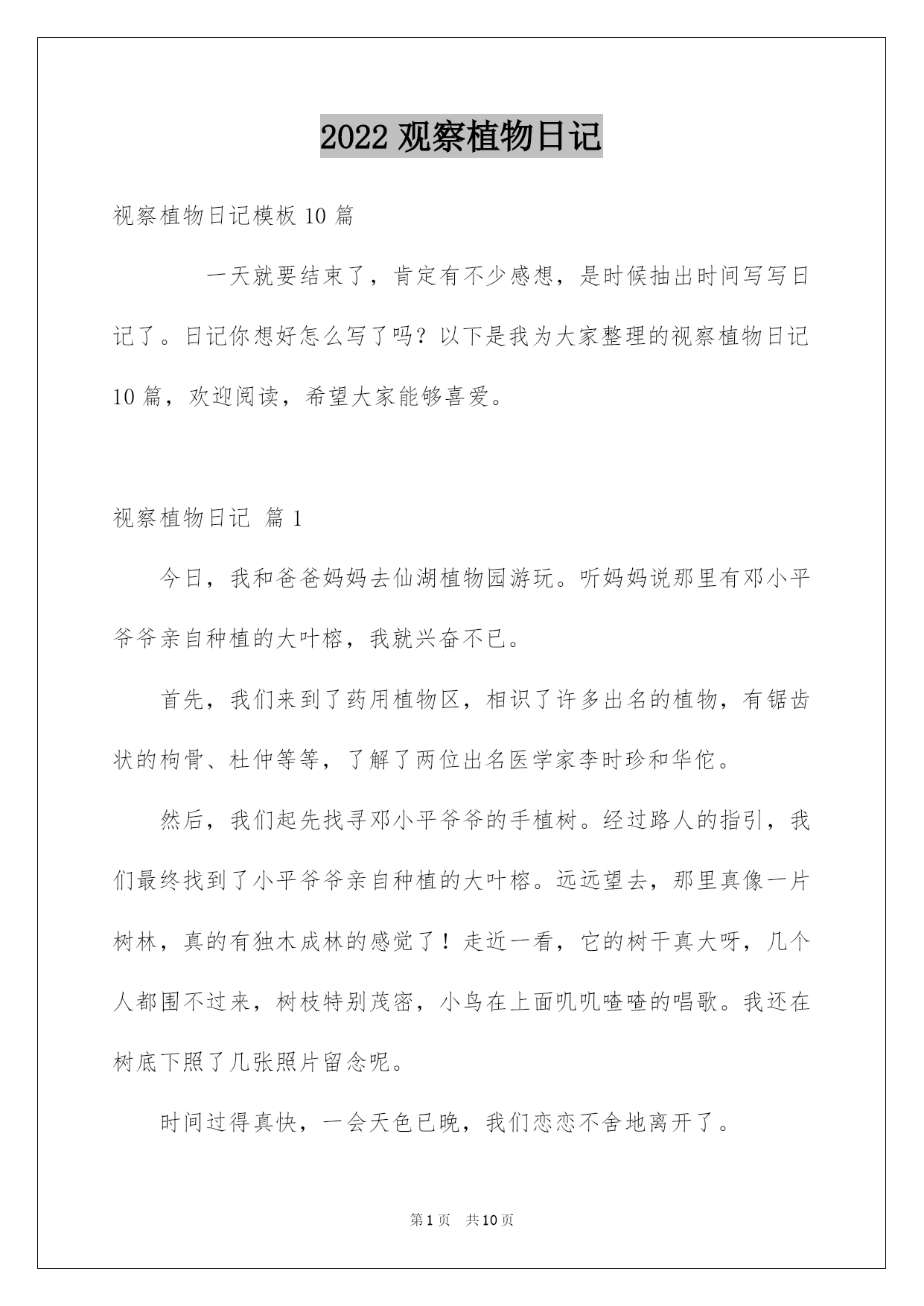 2022 观察植物日记

视察植物日记模板 10 篇

一天就要结束了，肯定有不少感想，是时候抽出时间写写日记了。日记你想好怎么写了吗？以下是我为大家整理的视察植物日记 10 篇，欢迎阅读，希望大家能够喜爱。

视察植物日记 篇 1

今日，我和爸爸妈妈去仙湖植物园游玩。听妈妈说那里有邓小平爷爷亲自种植的大叶榕，我就兴奋不已。

首先，我们来到了药用植物区，相识了许多出名的植物，有锯齿状的枸骨、杜仲等等，了解了两位出名医学家李时珍和华佗。

然后，我们起先找寻邓小平爷爷的手植树。经过路人的指引，我们最终找到了小平爷爷亲自种植的大叶榕。远远望去，那里真像一片树林，真的有独木成林的感觉了！走近一看，它的树干真大呀，几个人都围不过来，树枝特别茂密，小鸟在上面叽叽喳喳的唱歌。我还在树底下照了几张照片留念呢。

时间过得真快，一会天色已晚，我们恋恋不舍地离开了。

第 1 页　共 10 页